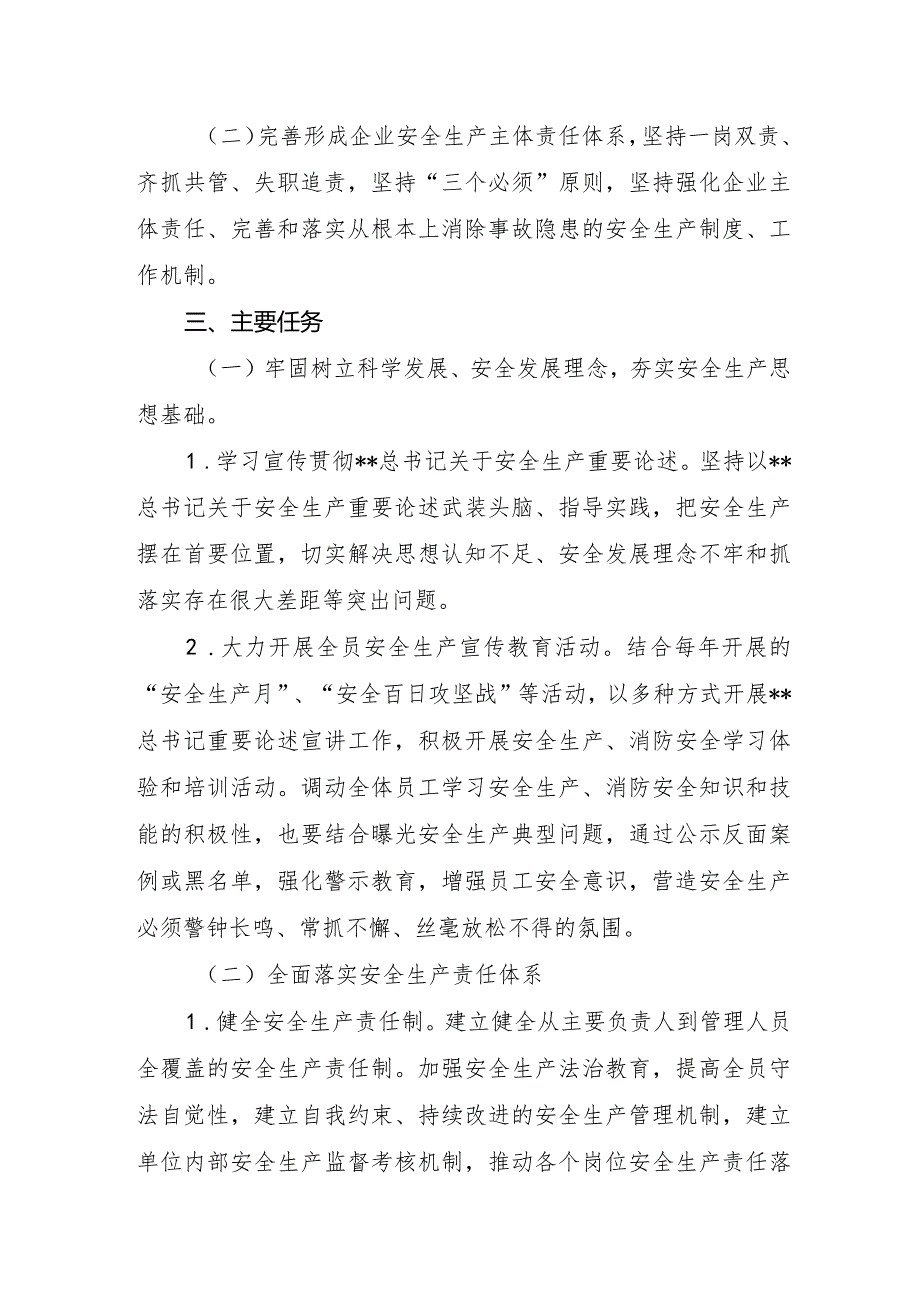 （二）完善形成企业安全生产主体责任体系，坚持一岗双责、齐抓共管、失职追责，坚持“三个必须”原则，坚持强化企业主体责任、完善和落实从根本上消除事故隐患的安全生产制度、工作机制。

三、主要任务

（一）牢固树立科学发展、安全发展理念，夯实安全生产思想基础。

1.学习宣传贯彻**总书记关于安全生产重要论述。坚持以**总书记关于安全生产重要论述武装头脑、指导实践，把安全生产摆在首要位置，切实解决思想认知不足、安全发展理念不牢和抓落实存在很大差距等突出问题。

2.大力开展全员安全生产宣传教育活动。结合每年开展的“安全生产月”、“安全百日攻坚战”等活动，以多种方式开展**总书记重要论述宣讲工作，积极开展安全生产、消防安全学习体验和培训活动。调动全体员工学习安全生产、消防安全知识和技能的积极性，也要结合曝光安全生产典型问题，通过公示反面案例或黑名单，强化警示教育，增强员工安全意识，营造安全生产必须警钟长鸣、常抓不懈、丝毫放松不得的氛围。

（二）全面落实安全生产责任体系

1.健全安全生产责任制。建立健全从主要负责人到管理人员全覆盖的安全生产责任制。加强安全生产法治教育，提高全员守法自觉性，建立自我约束、持续改进的安全生产管理机制，建立单位内部安全生产监督考核机制，推动各个岗位安全生产责任落